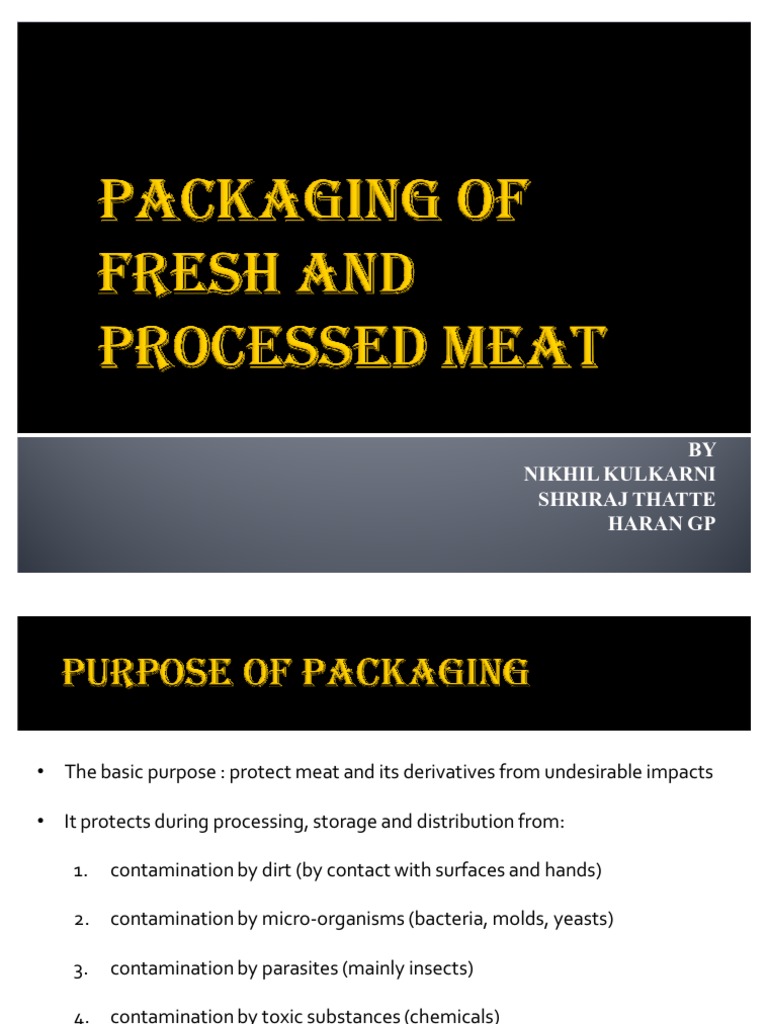 PACKAGING OF FRESH AND PROCESSED MEAT

BY
NIKHIL KULKARNI
SHRIRAJ THATTE
HARAN GP

PURPOSE OF PACKAGING

• The basic purpose : protect meat and its derivatives from undesirable impacts

• It protects during processing, storage and distribution from:

1. contamination by dirt (by contact with surfaces and hands)

2. contamination by micro-organisms (bacteria, molds, yeasts)

3. contamination by parasites (mainly insects)

4. contamination by toxic substances (chemicals)